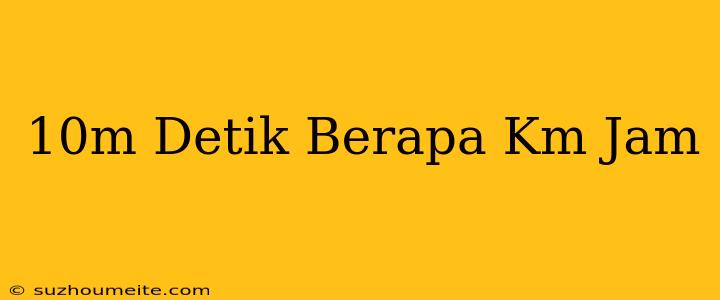 10m Detik Berapa Km Jam

© suzhoumeite.com